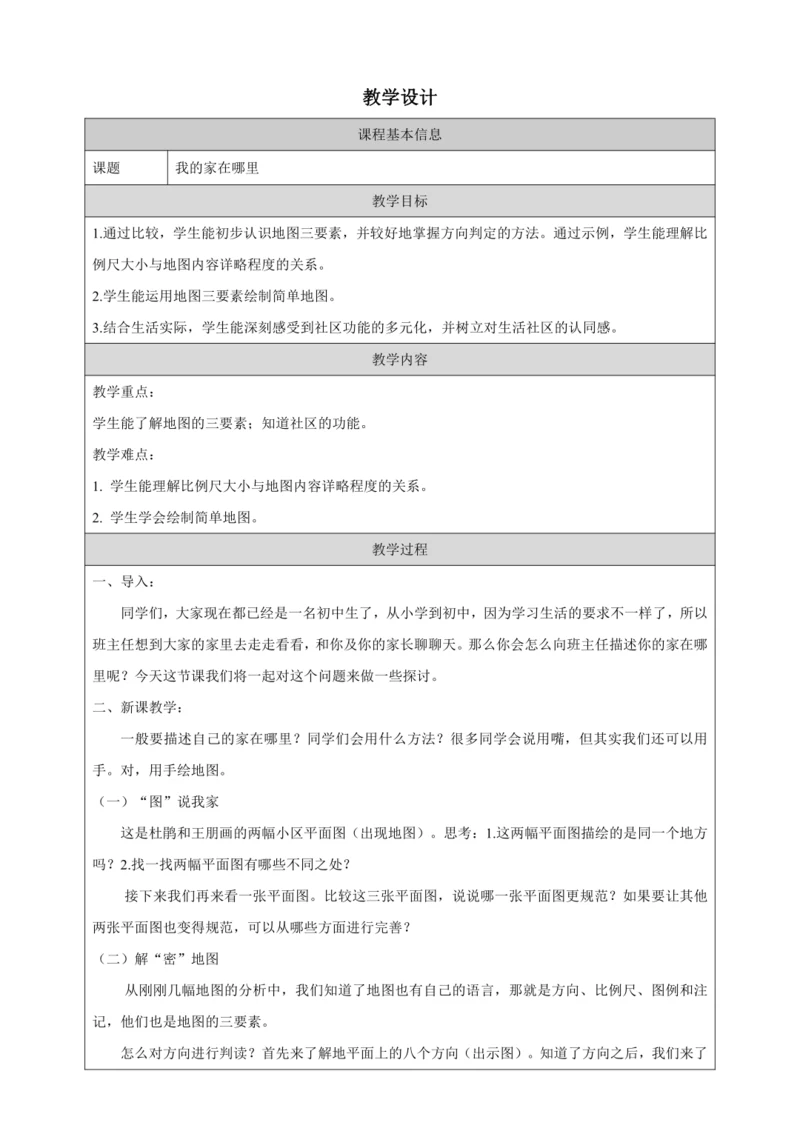 教学设计

| 课程基本信息 | |
|---|---|
| 课题 | 我的家在哪里 |

教学目标

1.通过比较，学生能初步认识地图三要素，并较好地掌握方向判定的方法。通过示例，学生能理解比例尺大小与地图内容详略程度的关系。

2.学生能运用地图三要素绘制简单地图。

3.结合生活实际，学生能深刻感受到社区功能的多元化，并树立对生活社区的认同感。

教学内容

教学重点：

学生能了解地图的三要素；知道社区的功能。

教学难点：

1. 学生能理解比例尺大小与地图内容详略程度的关系。

2. 学生学会绘制简单地图。

教学过程

一、导入：

同学们，大家现在都已经是一名初中生了，从小学到初中，因为学习生活的要求不一样了，所以班主任想到大家的家里去走走看看，和你及你的家长聊聊天。那么你会怎么向班主任描述你的家在哪里呢？今天这节课我们将一起对这个问题来做一些探讨。

二、新课教学：

一般要描述自己的家在哪里？同学们会用什么方法？很多同学会说用嘴，但其实我们还可以用手。对，用手绘地图。

（一）“图”说我家

这是杜鹃和王朋画的两幅小区平面图（出现地图）。思考：1.这两幅平面图描绘的是同一个地方吗？2.找一找两幅平面图有哪些不同之处？

接下来我们再来看一张平面图。比较这三张平面图，说说哪一张平面图更规范？如果要让其他两张平面图也变得规范，可以从哪些方面进行完善？

（二）解“密”地图

从刚刚几幅地图的分析中，我们知道了地图也有自己的语言，那就是方向、比例尺、图例和注记，他们也是地图的三要素。

怎么对方向进行判读？首先来了解地平面上的八个方向（出示图）。知道了方向之后，我们来了